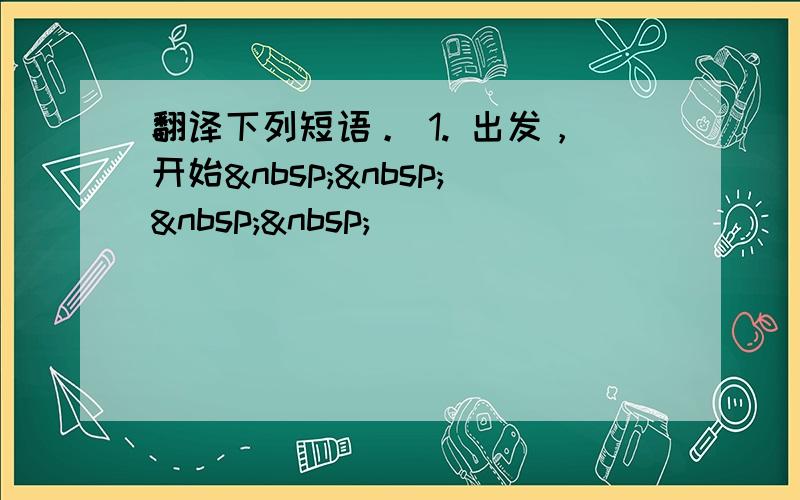 翻译下列短语． 1. 出发，开始&nbsp;&nbsp;&nbsp;&nbsp;